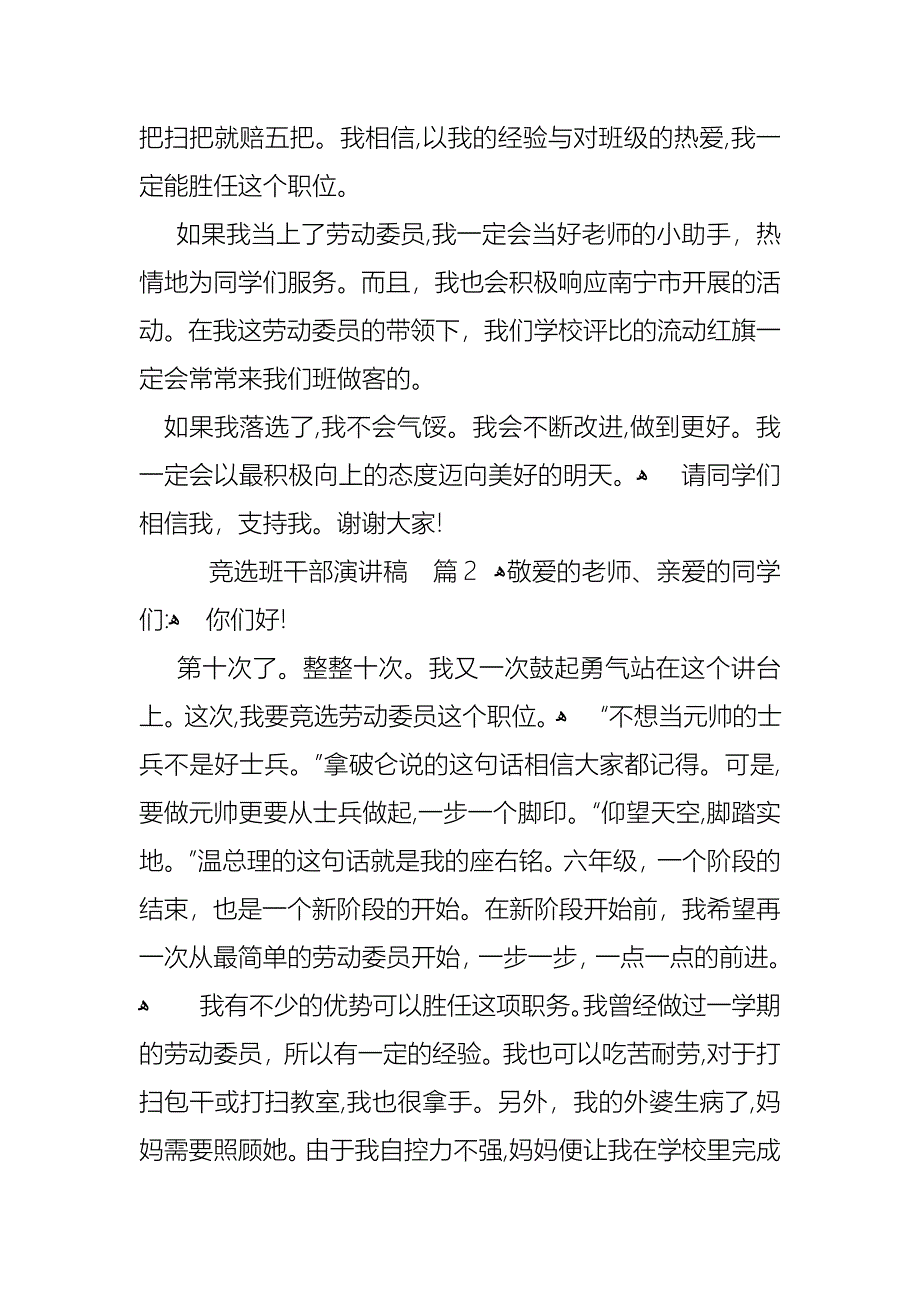 把扫把就赔五把。我相信,以我的经验与对班级的热爱,我一定能胜任这个职位。

如果我当上了劳动委员,我一定会当好老师的小助手，热情地为同学们服务。而且，我也会积极响应南宁市开展的活动。在我这劳动委员的带领下，我们学校评比的流动红旗一定会常常来我们班做客的。

如果我落选了,我不会气馁。我会不断改进,做到更好。我一定会以最积极向上的态度迈向美好的明天。 请同学们相信我，支持我。谢谢大家!

竞选班干部演讲稿 篇2 敬爱的老师、亲爱的同学们: 你们好!

第十次了。整整十次。我又一次鼓起勇气站在这个讲台上。这次,我要竞选劳动委员这个职位。 “不想当元帅的士兵不是好士兵。”拿破仑说的这句话相信大家都记得。可是,要做元帅更要从士兵做起,一步一个脚印。“仰望天空,脚踏实地。”温总理的这句话就是我的座右铭。六年级，一个阶段的结束，也是一个新阶段的开始。在新阶段开始前，我希望再一次从最简单的劳动委员开始，一步一步，一点一点的前进。 我有不少的优势可以胜任这项职务。我曾经做过一学期的劳动委员，所以有一定的经验。我也可以吃苦耐劳,对于打扫包干或打扫教室,我也很拿手。另外，我的外婆生病了,妈妈需要照顾她。由于我自控力不强,妈妈便让我在学校里完成